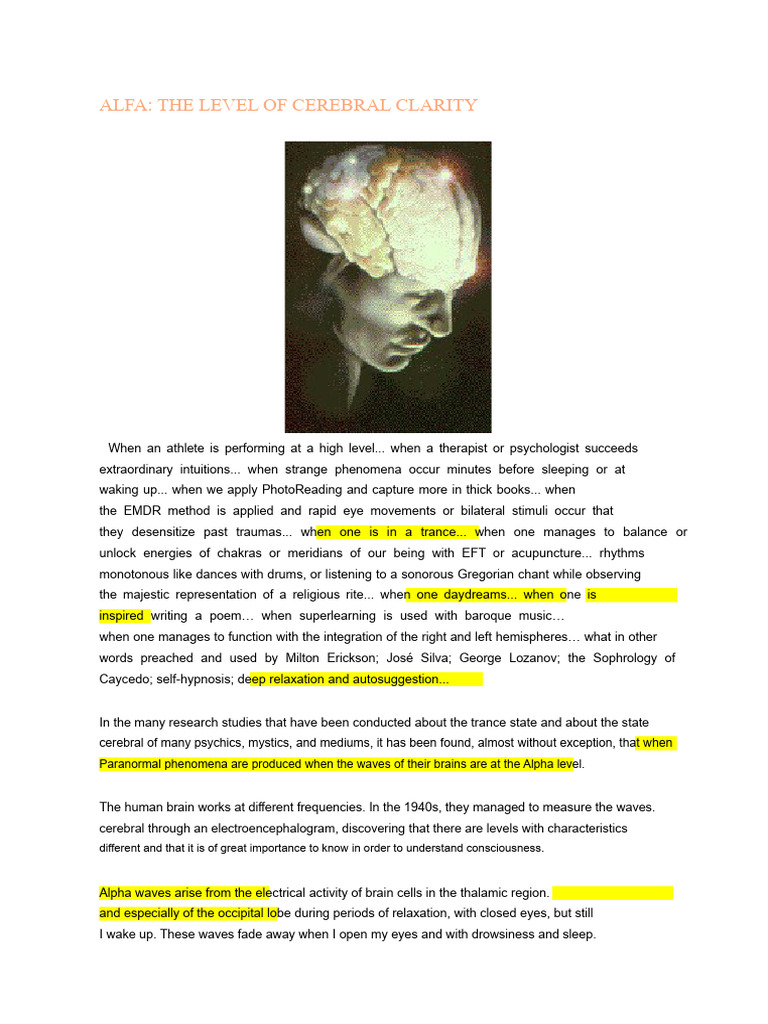 ALFA: THE LEVEL OF CEREBRAL CLARITY

When an athlete is performing at a high level... when a therapist or psychologist succeeds extraordinary intuitions... when strange phenomena occur minutes before sleeping or at waking up... when we apply PhotoReading and capture more in thick books... when the EMDR method is applied and rapid eye movements or bilateral stimuli occur that they desensitize past traumas... when one is in a trance... when one manages to balance or unlock energies of chakras or meridians of our being with EFT or acupuncture... rhythms monotonous like dances with drums, or listening to a sonorous Gregorian chant while observing the majestic representation of a religious rite... when one daydreams... when one is inspired writing a poem… when superlearning is used with baroque music… when one manages to function with the integration of the right and left hemispheres… what in other words preached and used by Milton Erickson; José Silva; George Lozanov; the Sophrology of Caycedo; self-hypnosis; deep relaxation and autosuggestion...

In the many research studies that have been conducted about the trance state and about the state cerebral of many psychics, mystics, and mediums, it has been found, almost without exception, that when Paranormal phenomena are produced when the waves of their brains are at the Alpha level.

The human brain works at different frequencies. In the 1940s, they managed to measure the waves. cerebral through an electroencephalogram, discovering that there are levels with characteristics different and that it is of great importance to know in order to understand consciousness.

Alpha waves arise from the electrical activity of brain cells in the thalamic region. and especially of the occipital lobe during periods of relaxation, with closed eyes, but still I wake up. These waves fade away when I open my eyes and with drowsiness and sleep.